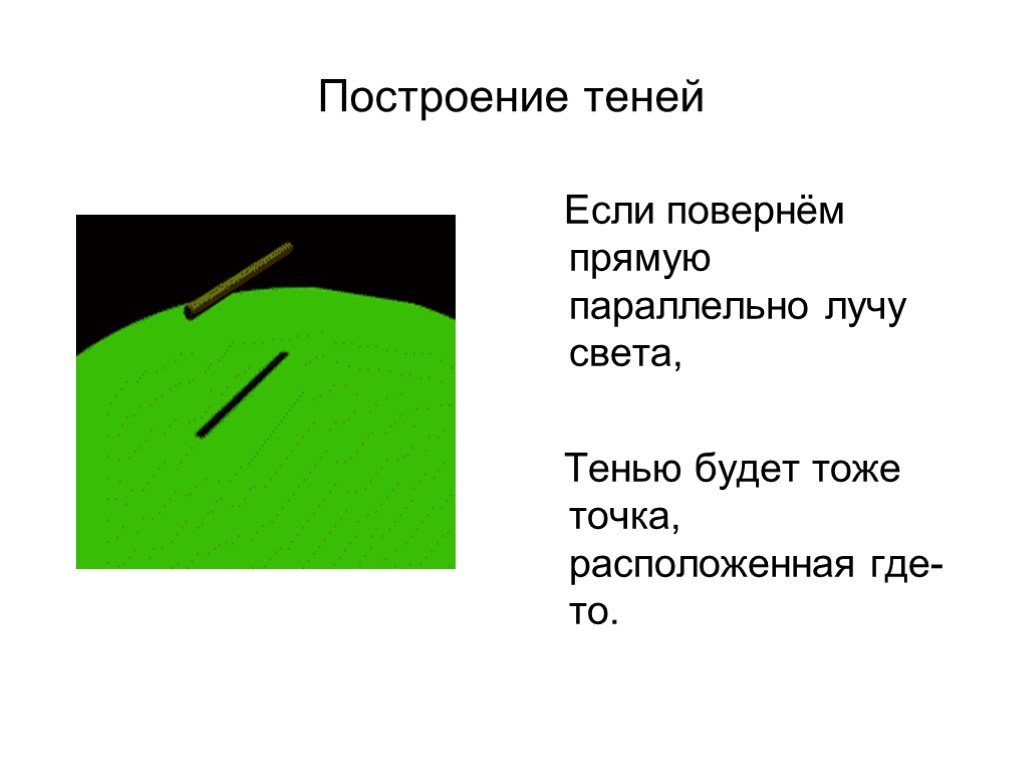 Построение теней

Если повернём прямую параллельно лучу света,

Тенью будет тоже точка, расположенная где-то.